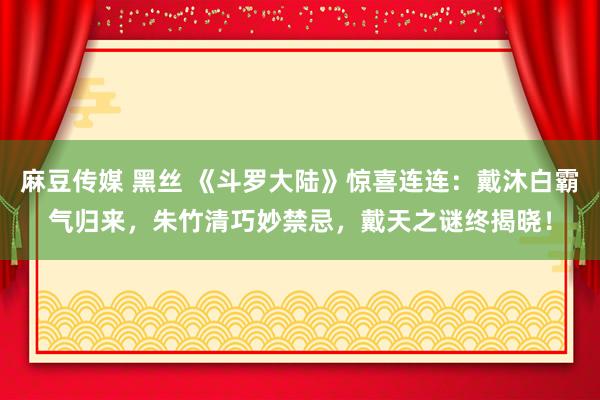 麻豆传媒 黑丝 《斗罗大陆》惊喜连连：戴沐白霸气归来，朱竹清巧妙禁忌，戴天之谜终揭晓！